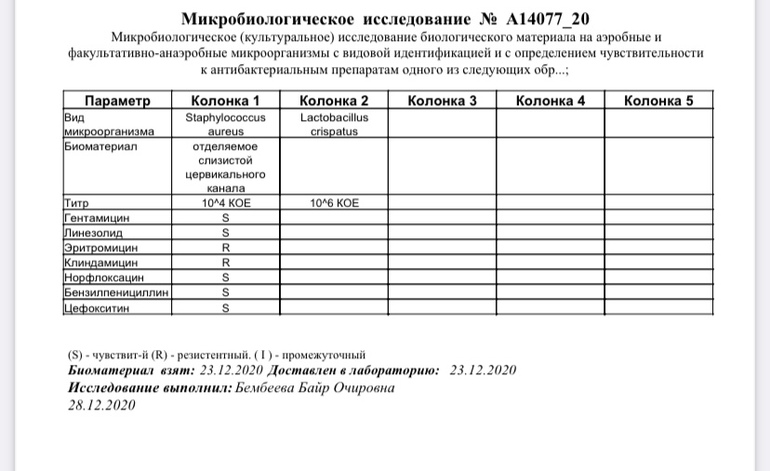 Микробиологическое исследование № A14077_20

Микробиологическое (культуральное) исследование биологического материала на аэробные и факультативно-анаэробные микроорганизмы с видовой идентификацией и с определением чувствительности к антибактериальным препаратам одного из следующих обр...;

| Параметр | Колонка 1 | Колонка 2 | Колонка 3 | Колонка 4 | Колонка 5 |
|---|---|---|---|---|---|
| Вид микроорганизма | Staphylococcus aureus | Lactobacillus crispatus | | | |
| Биоматериал | отделяемое слизистой цервикального канала | | | | |
| Титр | 10^4 КОЕ | 10^6 КОЕ | | | |
| Гентамицин | S | | | | |
| Линезолид | S | | | | |
| Эритромицин | R | | | | |
| Клиндамицин | R | | | | |
| Норфлоксацин | S | | | | |
| Бензилпенициллин | S | | | | |
| Цефокситин | S | | | | |

(S) - чувствит-й (R) - резистентный. ( I ) - промежуточный
Биоматериал взят: 23.12.2020 Доставлен в лабораторию: 23.12.2020
Исследование выполнил: Бембеева Байр Очировна
28.12.2020